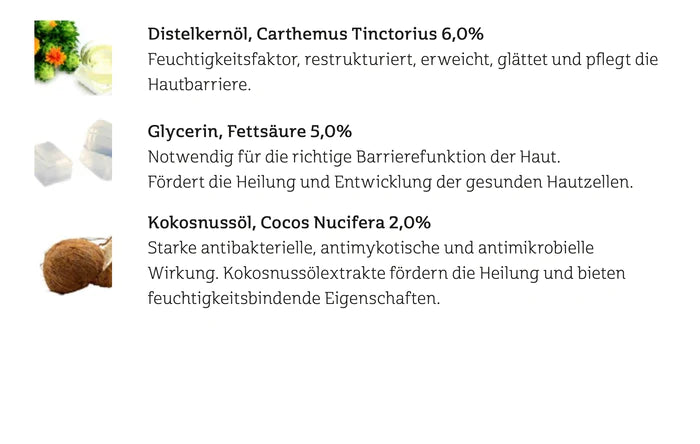 Distelkernöl, Carthemus Tinctorius 6,0%
Feuchtigkeitsfaktor, restrukturiert, erweicht, glättet und pflegt die Hautbarriere.

Glycerin, Fettsäure 5,0%
Notwendig für die richtige Barrierefunktion der Haut.
Fördert die Heilung und Entwicklung der gesunden Hautzellen.

Kokosnussöl, Cocos Nucifera 2,0%
Starke antibakterielle, antimykotische und antimikrobielle Wirkung. Kokosnussölextrakte fördern die Heilung und bieten feuchtigkeitsbindende Eigenschaften.